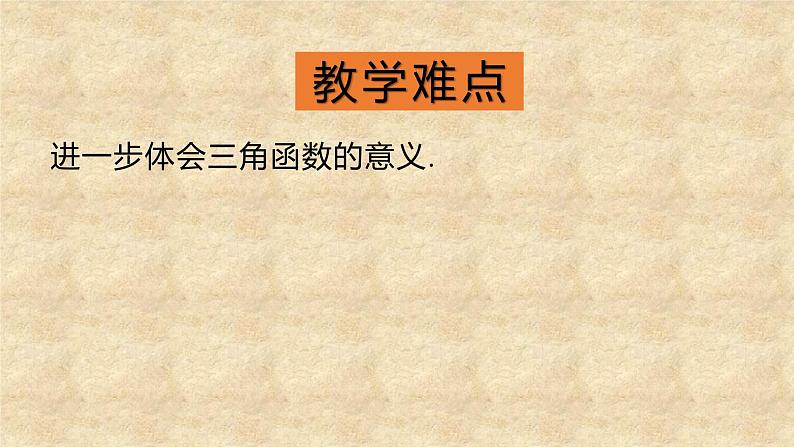 教学难点

进一步体会三角函数的意义.